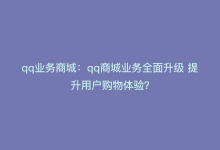 qq业务商城：qq商城业务全面升级 提升用户购物体验?